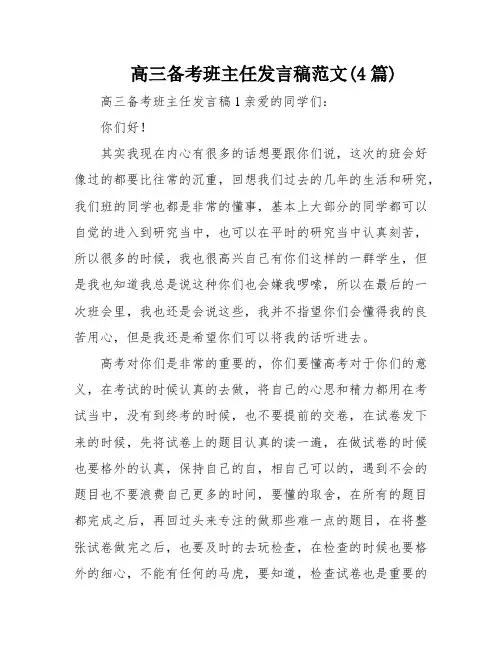 高三备考班主任发言稿范文(4篇)

高三备考班主任发言稿1亲爱的同学们：

你们好！

其实我现在内心有很多的话想要跟你们说，这次的班会好像过的都要比往常的沉重，回想我们过去的几年的生活和研究，我们班的同学也都是非常的懂事，基本上大部分的同学都可以自觉的进入到研究当中，也可以在平时的研究当中认真刻苦，所以很多的时候，我也很高兴自己有你们这样的一群学生，但是我也知道我总是说这种你们也会嫌我啰嗦，所以在最后的一次班会里，我也还是会说这些，我并不指望你们会懂得我的良苦用心，但是我还是希望你们可以将我的话听进去。

高考对你们是非常的重要的，你们要懂高考对于你们的意义，在考试的时候认真的去做，将自己的心思和精力都用在考试当中，没有到终考的时候，也不要提前的交卷，在试卷发下来的时候，先将试卷上的题目认真的读一遍，在做试卷的时候也要格外的认真，保持自己的自，相自己可以的，遇到不会的题目也不要浪费自己更多的时间，要懂的取舍，在所有的题目都完成之后，再回过头来专注的做那些难一点的题目，在将整张试卷做完之后，也要及时的去玩检查，在检查的时候也要格外的细心，不能有任何的马虎，要知道，检查试卷也是重要的